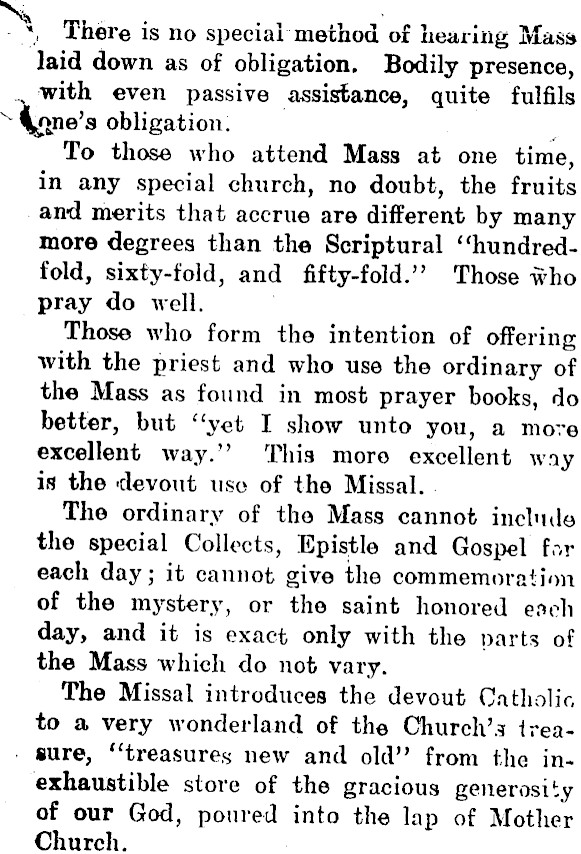 There is no special method of hearing Mass laid down as of obligation. Bodily presence, with even passive assistance, quite fulfils one's obligation.

To those who attend Mass at one time, in any special church, no doubt, the fruits and merits that accrue are different by many more degrees than the Scriptural "hundredfold, sixty-fold, and fifty-fold." Those who pray do well.

Those who form the intention of offering with the priest and who use the ordinary of the Mass as found in most prayer books, do better, but "yet I show unto you, a more excellent way." This more excellent way is the devout use of the Missal.

The ordinary of the Mass cannot include the special Collects, Epistle and Gospel for each day; it cannot give the commemoration of the mystery, or the saint honored each day, and it is exact only with the parts of the Mass which do not vary.

The Missal introduces the devout Catholic to a very wonderland of the Church's treasure, "treasures new and old" from the inexhaustible store of the gracious generosity of our God, poured into the lap of Mother Church.